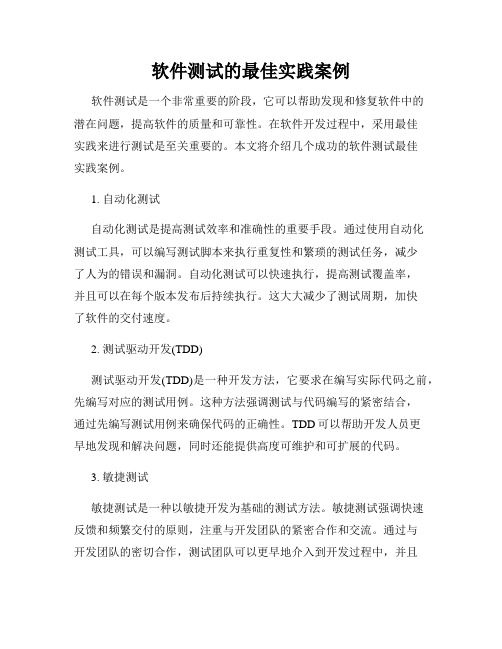 软件测试的最佳实践案例

软件测试是一个非常重要的阶段，它可以帮助发现和修复软件中的潜在问题，提高软件的质量和可靠性。在软件开发过程中，采用最佳实践来进行测试是至关重要的。本文将介绍几个成功的软件测试最佳实践案例。

1. 自动化测试

自动化测试是提高测试效率和准确性的重要手段。通过使用自动化测试工具，可以编写测试脚本来执行重复性和繁琐的测试任务，减少了人为的错误和漏洞。自动化测试可以快速执行，提高测试覆盖率，并且可以在每个版本发布后持续执行。这大大减少了测试周期，加快了软件的交付速度。

2. 测试驱动开发(TDD)

测试驱动开发(TDD)是一种开发方法，它要求在编写实际代码之前，先编写对应的测试用例。这种方法强调测试与代码编写的紧密结合，通过先编写测试用例来确保代码的正确性。TDD 可以帮助开发人员更早地发现和解决问题，同时还能提供高度可维护和可扩展的代码。

3. 敏捷测试

敏捷测试是一种以敏捷开发为基础的测试方法。敏捷测试强调快速反馈和频繁交付的原则，注重与开发团队的紧密合作和交流。通过与开发团队的密切合作，测试团队可以更早地介入到开发过程中，并且